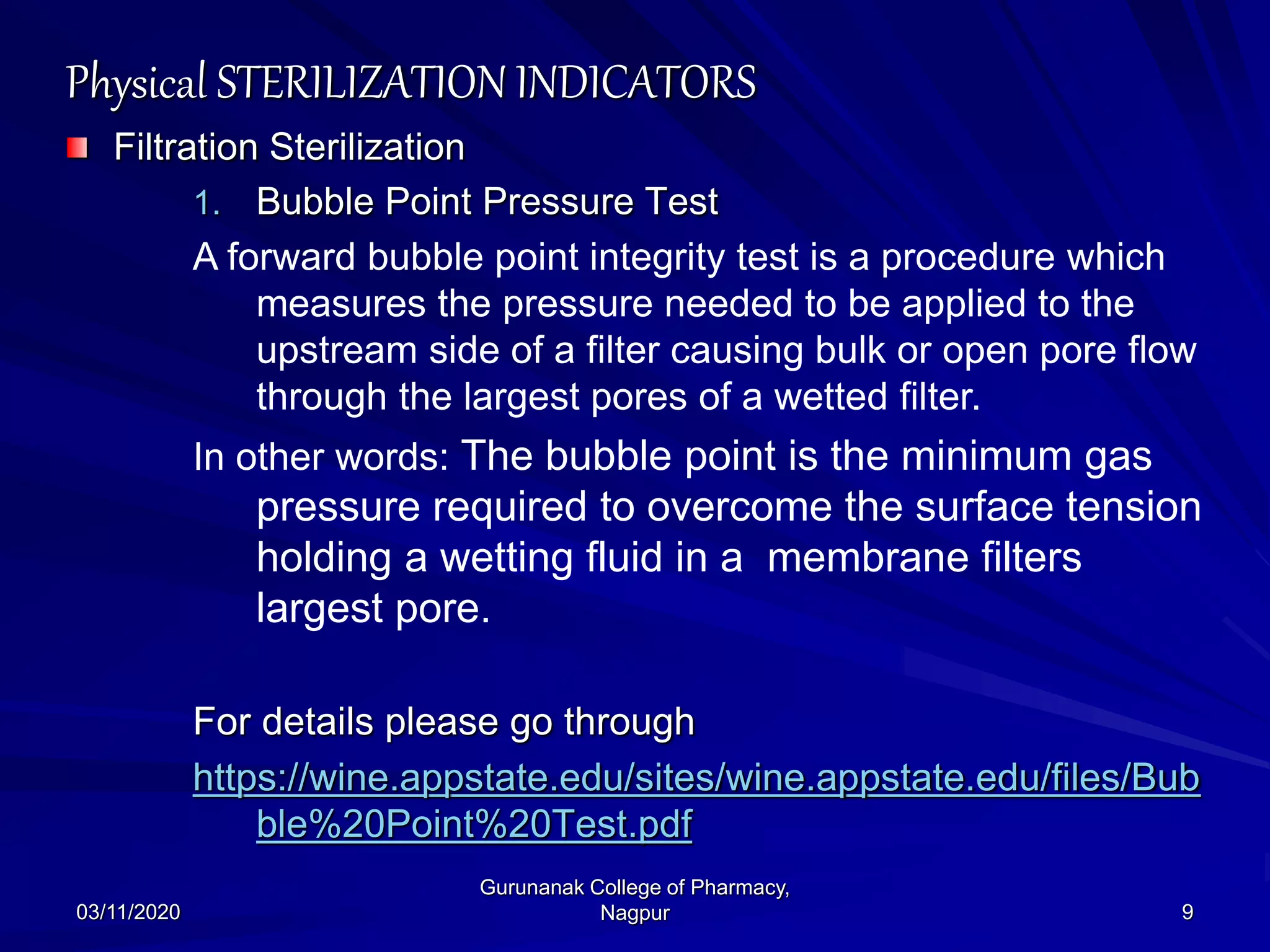 Physical STERILIZATION INDICATORS

Filtration Sterilization

1. Bubble Point Pressure Test

A forward bubble point integrity test is a procedure which measures the pressure needed to be applied to the upstream side of a filter causing bulk or open pore flow through the largest pores of a wetted filter.

In other words: The bubble point is the minimum gas pressure required to overcome the surface tension holding a wetting fluid in a membrane filters largest pore.

For details please go through

https://wine.appstate.edu/sites/wine.appstate.edu/files/Bubble%20Point%20Test.pdf

03/11/2020

Gurunanak College of Pharmacy, Nagpur

9